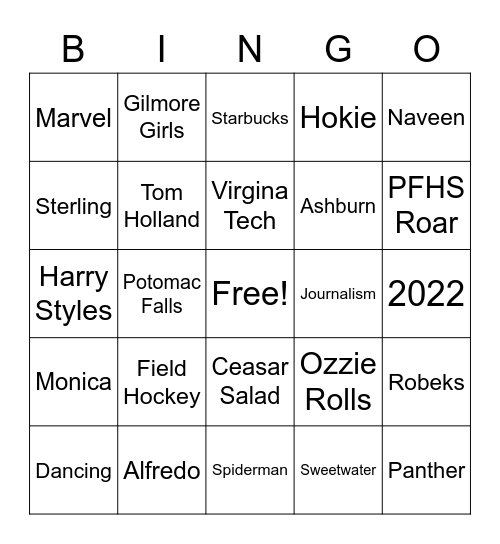 | B | I | N | G | O |
|---|---|---|---|---|
| Marvel | Gilmore Girls | Starbucks | Hokie | Naveen |
| Sterling | Tom Holland | Virgina Tech | Ashburn | PFHS Roar |
| Harry Styles | Potomac Falls | Free! | Journalism | 2022 |
| Monica | Field Hockey | Ceasar Salad | Ozzie Rolls | Robeks |
| Dancing | Alfredo | Spiderman | Sweetwater | Panther |